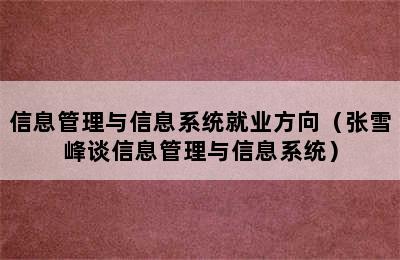 信息管理与信息系统就业方向（张雪峰谈信息管理与信息系统）